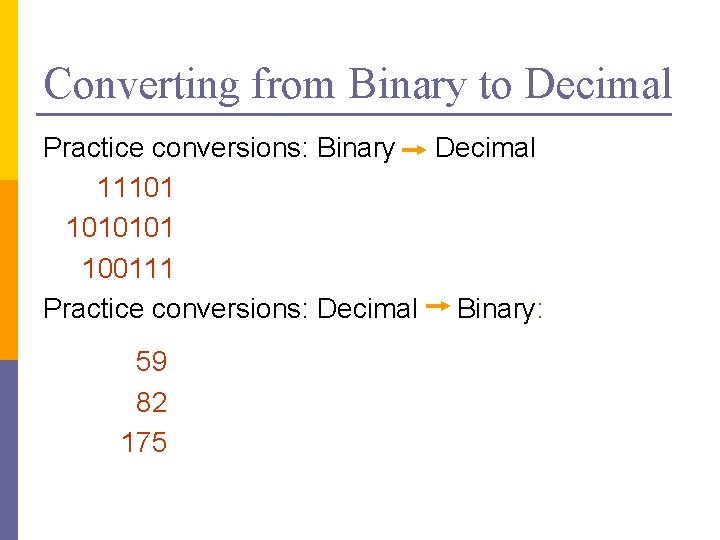 Converting from Binary to Decimal

Practice conversions: Binary → Decimal

11101

1010101

100111

Practice conversions: Decimal → Binary:

59

82

175